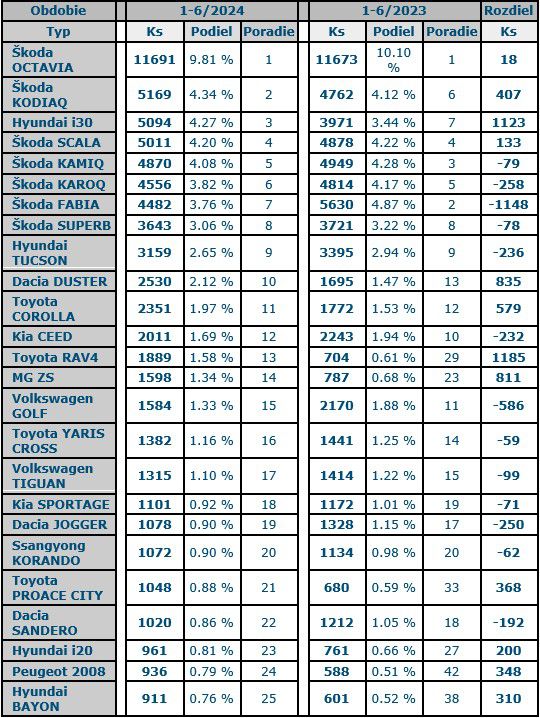 | Obdobie | 1-6/2024 | | | 1-6/2023 | | | Rozdiel |
|---|---|---|---|---|---|---|---|
| Typ | Ks | Podiel | Poradie | Ks | Podiel | Poradie | Ks |
| Škoda OCTAVIA | 11691 | 9.81 % | 1 | 11673 | 10.10 % | 1 | 18 |
| Škoda KODIAQ | 5169 | 4.34 % | 2 | 4762 | 4.12 % | 6 | 407 |
| Hyundai i30 | 5094 | 4.27 % | 3 | 3971 | 3.44 % | 7 | 1123 |
| Škoda SCALA | 5011 | 4.20 % | 4 | 4878 | 4.22 % | 4 | 133 |
| Škoda KAMIQ | 4870 | 4.08 % | 5 | 4949 | 4.28 % | 3 | -79 |
| Škoda KAROQ | 4556 | 3.82 % | 6 | 4814 | 4.17 % | 5 | -258 |
| Škoda FABIA | 4482 | 3.76 % | 7 | 5630 | 4.87 % | 2 | -1148 |
| Škoda SUPERB | 3643 | 3.06 % | 8 | 3721 | 3.22 % | 8 | -78 |
| Hyundai TUCSON | 3159 | 2.65 % | 9 | 3395 | 2.94 % | 9 | -236 |
| Dacia DUSTER | 2530 | 2.12 % | 10 | 1695 | 1.47 % | 13 | 835 |
| Toyota COROLLA | 2351 | 1.97 % | 11 | 1772 | 1.53 % | 12 | 579 |
| Kia CEED | 2011 | 1.69 % | 12 | 2243 | 1.94 % | 10 | -232 |
| Toyota RAV4 | 1889 | 1.58 % | 13 | 704 | 0.61 % | 29 | 1185 |
| MG ZS | 1598 | 1.34 % | 14 | 787 | 0.68 % | 23 | 811 |
| Volkswagen GOLF | 1584 | 1.33 % | 15 | 2170 | 1.88 % | 11 | -586 |
| Toyota YARIS CROSS | 1382 | 1.16 % | 16 | 1441 | 1.25 % | 14 | -59 |
| Volkswagen TIGUAN | 1315 | 1.10 % | 17 | 1414 | 1.22 % | 15 | -99 |
| Kia SPORTAGE | 1101 | 0.92 % | 18 | 1172 | 1.01 % | 19 | -71 |
| Dacia JOGGER | 1078 | 0.90 % | 19 | 1328 | 1.15 % | 17 | -250 |
| Ssangyong KORANDO | 1072 | 0.90 % | 20 | 1134 | 0.98 % | 20 | -62 |
| Toyota PROACE CITY | 1048 | 0.88 % | 21 | 680 | 0.59 % | 33 | 368 |
| Dacia SANDERO | 1020 | 0.86 % | 22 | 1212 | 1.05 % | 18 | -192 |
| Hyundai i20 | 961 | 0.81 % | 23 | 761 | 0.66 % | 27 | 200 |
| Peugeot 2008 | 936 | 0.79 % | 24 | 588 | 0.51 % | 42 | 348 |
| Hyundai BAYON | 911 | 0.76 % | 25 | 601 | 0.52 % | 38 | 310 |